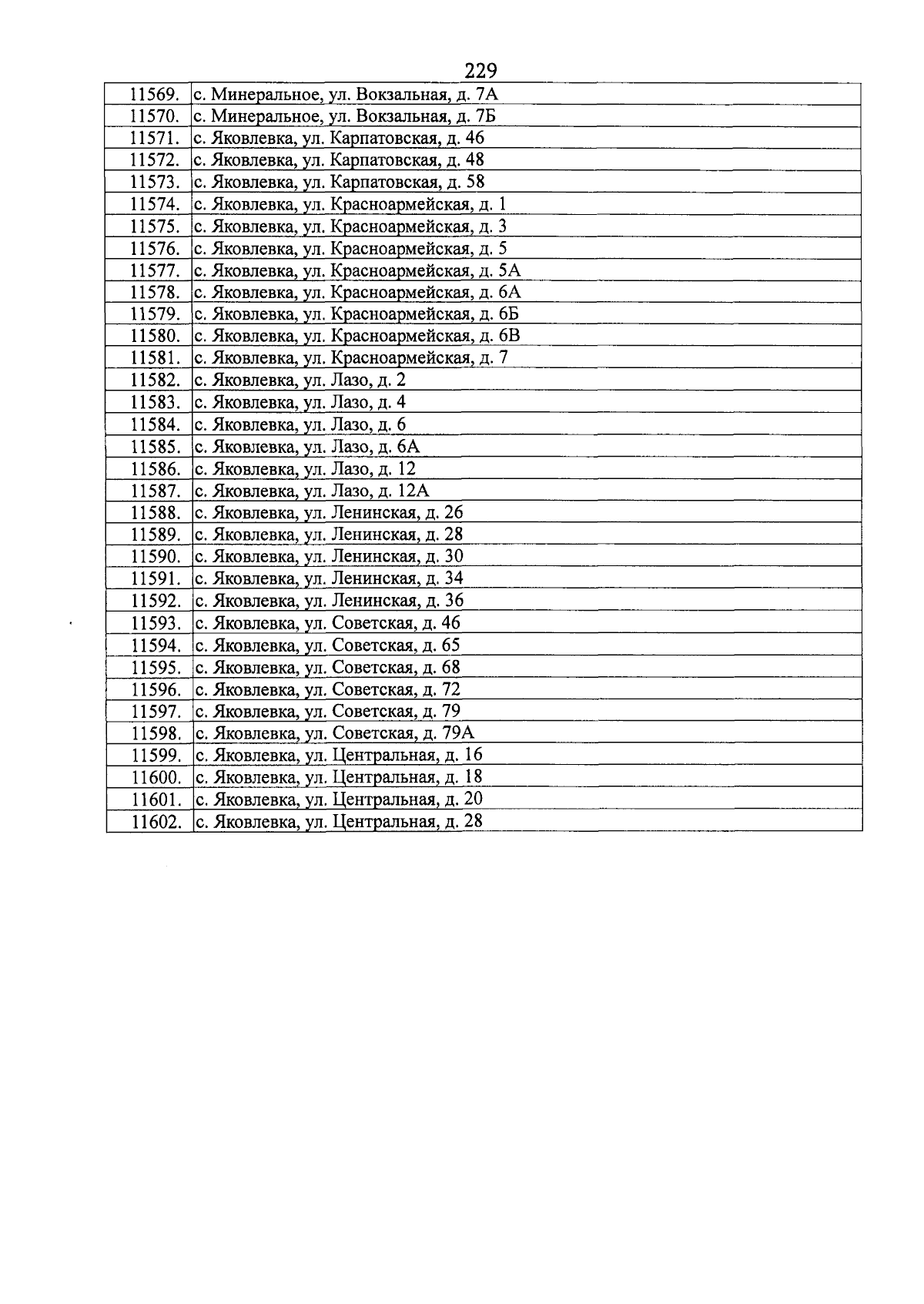 229

| 11569. | с. Минеральное, ул. Вокзальная, д. 7А |
|---|---|
| 11570. | с. Минеральное, ул. Вокзальная, д. 7Б |
| 11571. | с. Яковлевка, ул. Карпатовская, д. 46 |
| 11572. | с. Яковлевка, ул. Карпатовская, д. 48 |
| 11573. | с. Яковлевка, ул. Карпатовская, д. 58 |
| 11574. | с. Яковлевка, ул. Красноармейская, д. 1 |
| 11575. | с. Яковлевка, ул. Красноармейская, д. 3 |
| 11576. | с. Яковлевка, ул. Красноармейская, д. 5 |
| 11577. | с. Яковлевка, ул. Красноармейская, д. 5А |
| 11578. | с. Яковлевка, ул. Красноармейская, д. 6А |
| 11579. | с. Яковлевка, ул. Красноармейская, д. 6Б |
| 11580. | с. Яковлевка, ул. Красноармейская, д. 6В |
| 11581. | с. Яковлевка, ул. Красноармейская, д. 7 |
| 11582. | с. Яковлевка, ул. Лазо, д. 2 |
| 11583. | с. Яковлевка, ул. Лазо, д. 4 |
| 11584. | с. Яковлевка, ул. Лазо, д. 6 |
| 11585. | с. Яковлевка, ул. Лазо, д. 6А |
| 11586. | с. Яковлевка, ул. Лазо, д. 12 |
| 11587. | с. Яковлевка, ул. Лазо, д. 12А |
| 11588. | с. Яковлевка, ул. Ленинская, д. 26 |
| 11589. | с. Яковлевка, ул. Ленинская, д. 28 |
| 11590. | с. Яковлевка, ул. Ленинская, д. 30 |
| 11591. | с. Яковлевка, ул. Ленинская, д. 34 |
| 11592. | с. Яковлевка, ул. Ленинская, д. 36 |
| 11593. | с. Яковлевка, ул. Советская, д. 46 |
| 11594. | с. Яковлевка, ул. Советская, д. 65 |
| 11595. | с. Яковлевка, ул. Советская, д. 68 |
| 11596. | с. Яковлевка, ул. Советская, д. 72 |
| 11597. | с. Яковлевка, ул. Советская, д. 79 |
| 11598. | с. Яковлевка, ул. Советская, д. 79А |
| 11599. | с. Яковлевка, ул. Центральная, д. 16 |
| 11600. | с. Яковлевка, ул. Центральная, д. 18 |
| 11601. | с. Яковлевка, ул. Центральная, д. 20 |
| 11602. | с. Яковлевка, ул. Центральная, д. 28 |